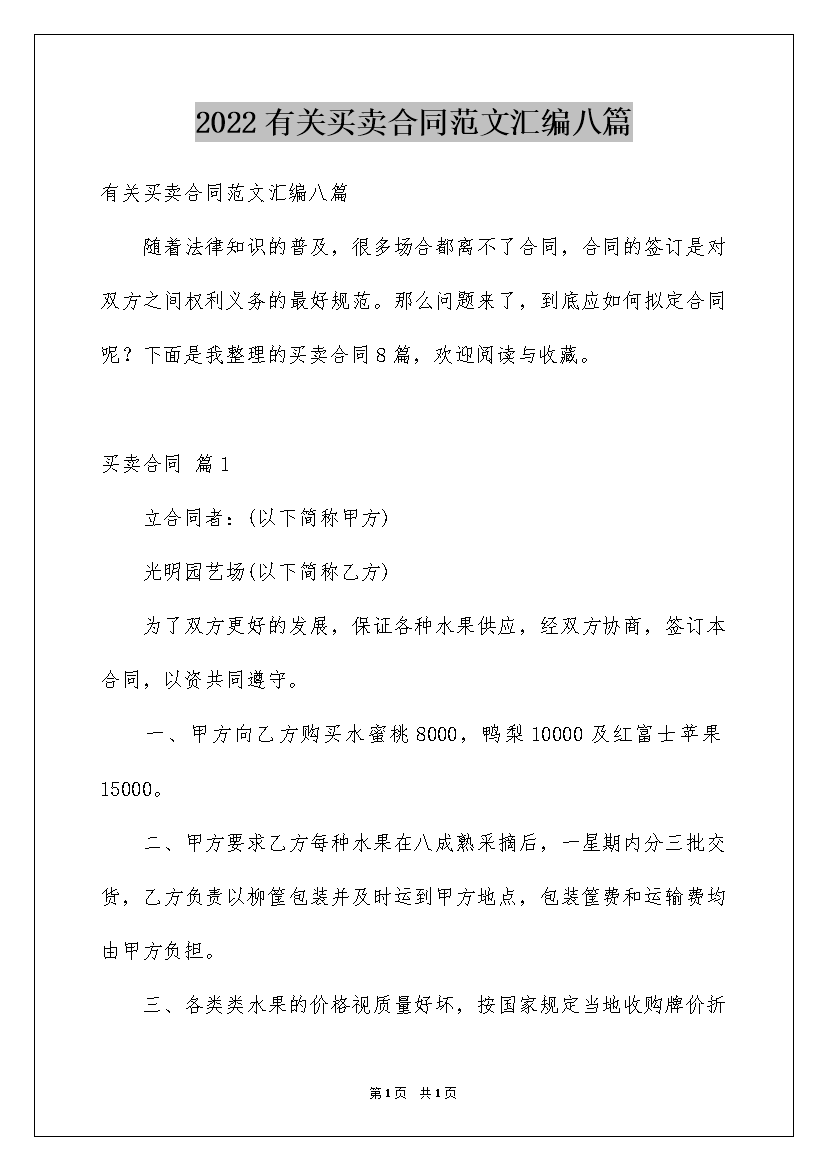 2022有关买卖合同范文汇编八篇

有关买卖合同范文汇编八篇

随着法律知识的普及，很多场合都离不了合同，合同的签订是对双方之间权利义务的最好规范。那么问题来了，到底应如何拟定合同呢？下面是我整理的买卖合同8篇，欢迎阅读与收藏。

买卖合同 篇1

立合同者：(以下简称甲方)

光明园艺场(以下简称乙方)

为了双方更好的发展，保证各种水果供应，经双方协商，签订本合同，以资共同遵守。

一、甲方向乙方购买水蜜桃8000，鸭梨10000及红富士苹果15000。

二、甲方要求乙方每种水果在八成熟采摘后，一星期内分三批交货，乙方负责以柳筐包装并及时运到甲方地点，包装筐费和运输费均由甲方负担。

三、各类类水果的价格视质量好坏，按国家规定当地收购牌价折

第1页 共1页